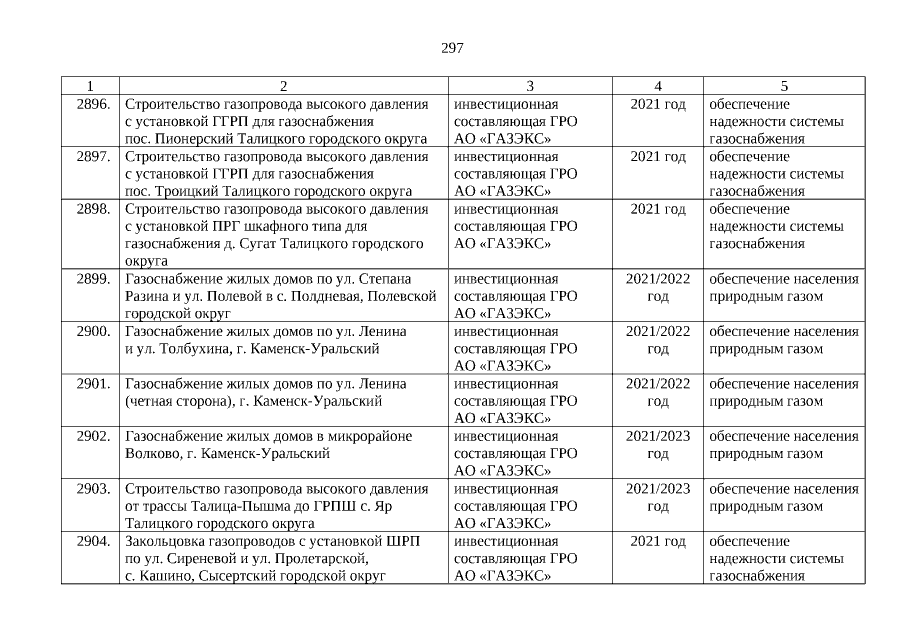 297

| 1 | 2 | 3 | 4 | 5 |
|---|---|---|---|---|
| 2896. | Строительство газопровода высокого давления с установкой ГГРП для газоснабжения пос. Пионерский Талицкого городского округа | инвестиционная составляющая ГРО АО «ГАЗЭКС» | 2021 год | обеспечение надежности системы газоснабжения |
| 2897. | Строительство газопровода высокого давления с установкой ГГРП для газоснабжения пос. Троицкий Талицкого городского округа | инвестиционная составляющая ГРО АО «ГАЗЭКС» | 2021 год | обеспечение надежности системы газоснабжения |
| 2898. | Строительство газопровода высокого давления с установкой ПРГ шкафного типа для газоснабжения д. Сугат Талицкого городского округа | инвестиционная составляющая ГРО АО «ГАЗЭКС» | 2021 год | обеспечение надежности системы газоснабжения |
| 2899. | Газоснабжение жилых домов по ул. Степана Разина и ул. Полевой в с. Полдневая, Полевской городской округ | инвестиционная составляющая ГРО АО «ГАЗЭКС» | 2021/2022 год | обеспечение населения природным газом |
| 2900. | Газоснабжение жилых домов по ул. Ленина и ул. Толбухина, г. Каменск-Уральский | инвестиционная составляющая ГРО АО «ГАЗЭКС» | 2021/2022 год | обеспечение населения природным газом |
| 2901. | Газоснабжение жилых домов по ул. Ленина (четная сторона), г. Каменск-Уральский | инвестиционная составляющая ГРО АО «ГАЗЭКС» | 2021/2022 год | обеспечение населения природным газом |
| 2902. | Газоснабжение жилых домов в микрорайоне Волково, г. Каменск-Уральский | инвестиционная составляющая ГРО АО «ГАЗЭКС» | 2021/2023 год | обеспечение населения природным газом |
| 2903. | Строительство газопровода высокого давления от трассы Талица-Пышма до ГРПШ с. Яр Талицкого городского округа | инвестиционная составляющая ГРО АО «ГАЗЭКС» | 2021/2023 год | обеспечение населения природным газом |
| 2904. | Закольцовка газопроводов с установкой ШРП по ул. Сиреневой и ул. Пролетарской, с. Кашино, Сысертский городской округ | инвестиционная составляющая ГРО АО «ГАЗЭКС» | 2021 год | обеспечение надежности системы газоснабжения |